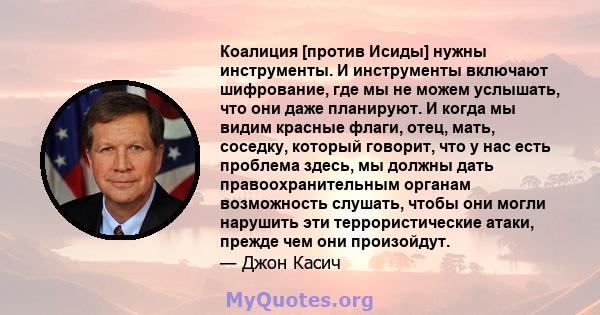 Коалиция [против Исиды] нужны инструменты. И инструменты включают шифрование, где мы не можем услышать, что они даже планируют. И когда мы видим красные флаги, отец, мать, соседку, который говорит, что у нас есть проблема здесь, мы должны дать правоохранительным органам возможность слушать, чтобы они могли нарушить эти террористические атаки, прежде чем они произойдут.
— Джон Касич

MyQuotes.org